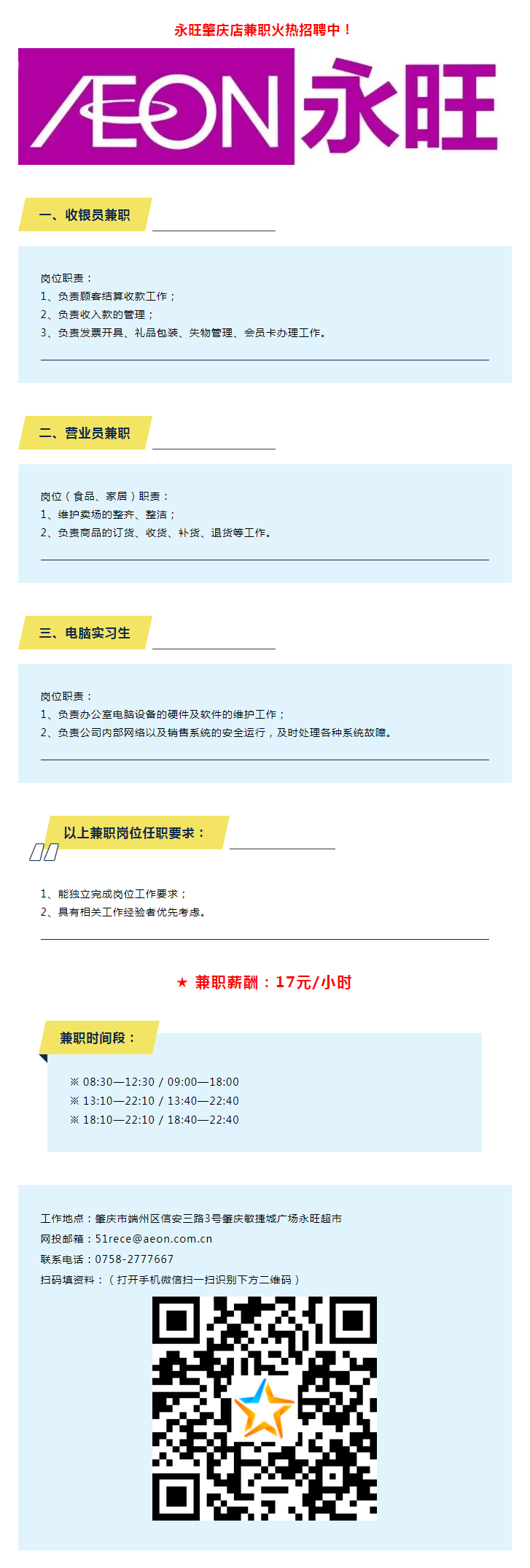 永旺肇庆店兼职火热招聘中！

ÆON 永旺

一、收银员兼职

岗位职责：
1、负责顾客结算收款工作；
2、负责收入款的管理；
3、负责发票开具、礼品包装、失物管理、会员卡办理工作。

二、营业员兼职

岗位（食品、家居）职责：
1、维护卖场的整齐、整洁；
2、负责商品的订货、收货、补货、退货等工作。

三、电脑实习生

岗位职责：
1、负责办公室电脑设备的硬件及软件的维护工作；
2、负责公司内部网络以及销售系统的安全运行，及时处理各种系统故障。

以上兼职岗位任职要求：

1、能独立完成岗位工作要求；
2、具有相关工作经验者优先考虑。

★ 兼职薪酬：17元/小时

兼职时间段：

※ 08:30—12:30 / 09:00—18:00
※ 13:10—22:10 / 13:40—22:40
※ 18:10—22:10 / 18:40—22:40

工作地点：肇庆市端州区信安三路3号肇庆敏捷城广场永旺超市
网投邮箱：51rece@aeon.com.cn
联系电话：0758-2777667
扫码填资料：（打开手机微信扫一扫识别下方二维码）